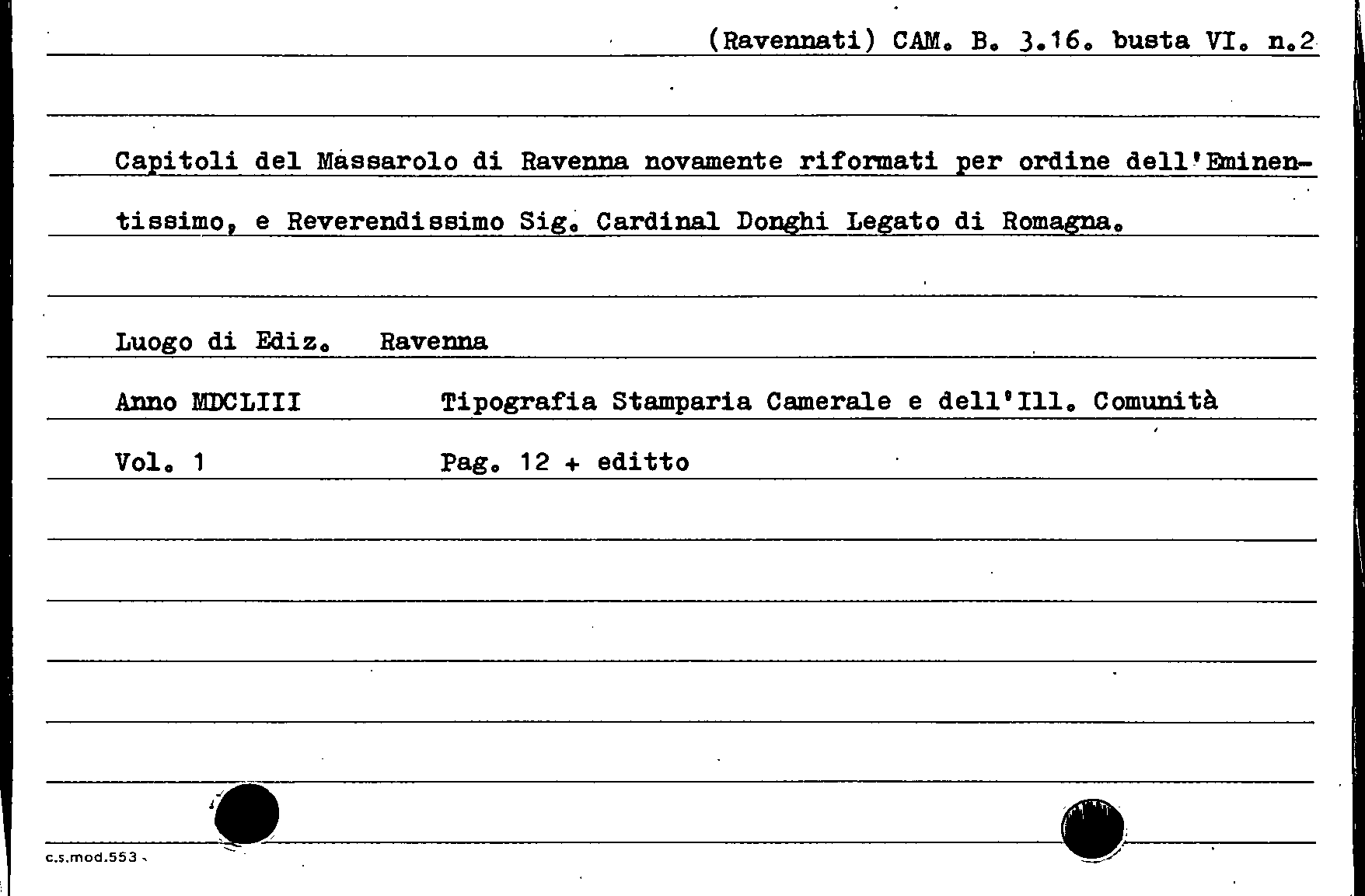 (Ravennati) CAM. B. 3.16. busta VI. n.2

Capitoli del Massarolo di Ravenna novamente riformati per ordine dell'Eminentissimo, e Reverendissimo Sig. Cardinal Donghi Legato di Romagna.

Luogo di Ediz. Ravenna

Anno MDCLIII Tipografia Stamparia Camerale e dell'Ill. Comunità

Vol. 1 Pag. 12 + editto

c.s.mod.553